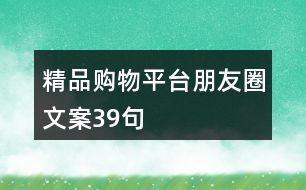 精品购物平台朋友圈文案39句